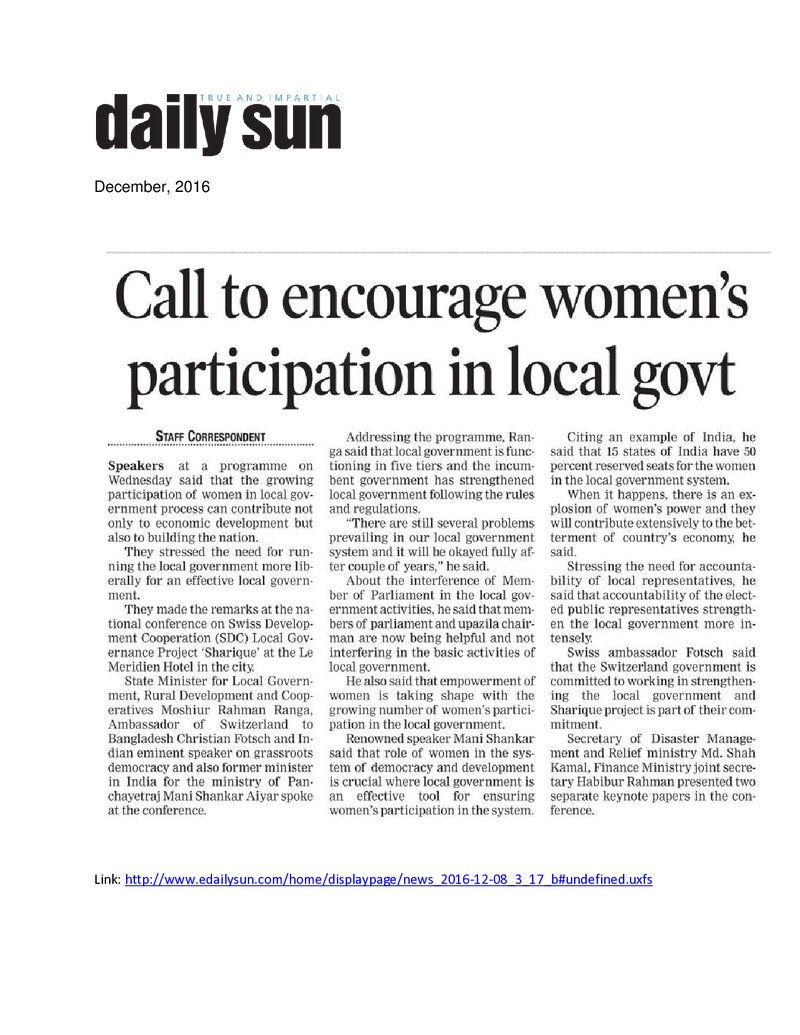 TRUE AND IMPARTIAL

daily sun

December, 2016

Call to encourage women's participation in local govt

STAFF CORRESPONDENT

Speakers at a programme on Wednesday said that the growing participation of women in local government process can contribute not only to economic development but also to building the nation.

They stressed the need for running the local government more liberally for an effective local government.

They made the remarks at the national conference on Swiss Development Cooperation (SDC) Local Governance Project 'Sharique' at the Le Meridien Hotel in the city.

State Minister for Local Government, Rural Development and Cooperatives Moshiur Rahman Ranga, Ambassador of Switzerland to Bangladesh Christian Fotsch and Indian eminent speaker on grassroots democracy and also former minister in India for the ministry of Panchayetraj Mani Shankar Aiyar spoke at the conference.

Addressing the programme, Ranga said that local government is functioning in five tiers and the incumbent government has strengthened local government following the rules and regulations.

"There are still several problems prevailing in our local government system and it will be okayed fully after couple of years," he said.

About the interference of Member of Parliament in the local government activities, he said that members of parliament and upazila chairman are now being helpful and not interfering in the basic activities of local government.

He also said that empowerment of women is taking shape with the growing number of women's participation in the local government.

Renowned speaker Mani Shankar said that role of women in the system of democracy and development is crucial where local government is an effective tool for ensuring women's participation in the system.

Citing an example of India, he said that 15 states of India have 50 percent reserved seats for the women in the local government system.

When it happens, there is an explosion of women's power and they will contribute extensively to the betterment of country's economy, he said.

Stressing the need for accountability of local representatives, he said that accountability of the elected public representatives strengthen the local government more intensely.

Swiss ambassador Fotsch said that the Switzerland government is committed to working in strengthening the local government and Sharique project is part of their commitment.

Secretary of Disaster Management and Relief ministry Md. Shah Kamal, Finance Ministry joint secretary Habibur Rahman presented two separate keynote papers in the conference.

Link: http://www.edailysun.com/home/displaypage/news_2016-12-08_3_17_b#undefined.uxfs